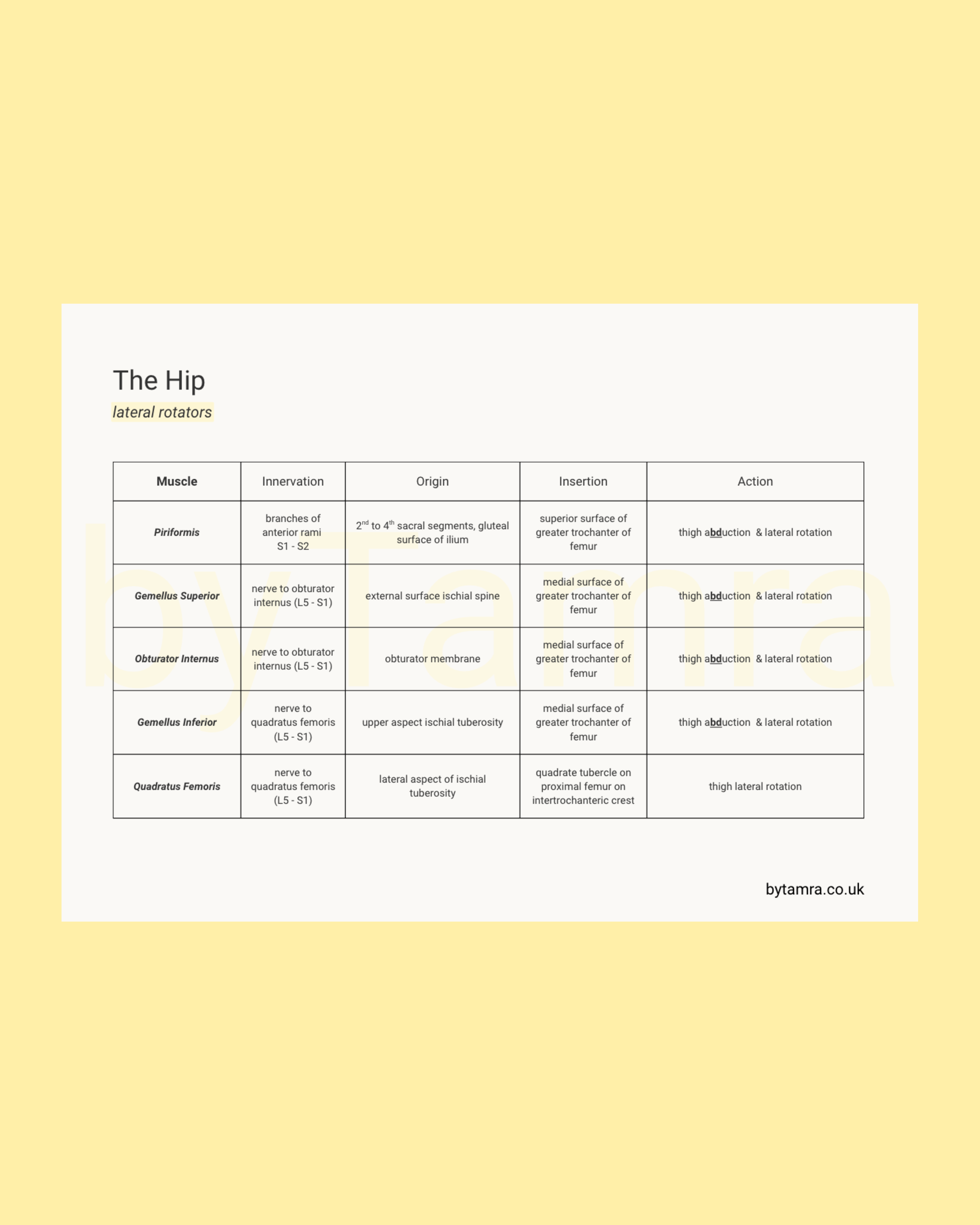 The Hip

lateral rotators

| Muscle | Innervation | Origin | Insertion | Action |
|---|---|---|---|---|
| Piriformis | branches of anterior rami S1 - S2 | 2nd to 4th sacral segments, gluteal surface of ilium | superior surface of greater trochanter of femur | thigh abduction & lateral rotation |
| Gemellus Superior | nerve to obturator internus (L5 - S1) | external surface ischial spine | medial surface of greater trochanter of femur | thigh abduction & lateral rotation |
| Obturator Internus | nerve to obturator internus (L5 - S1) | obturator membrane | medial surface of greater trochanter of femur | thigh abduction & lateral rotation |
| Gemellus Inferior | nerve to quadratus femoris (L5 - S1) | upper aspect ischial tuberosity | medial surface of greater trochanter of femur | thigh abduction & lateral rotation |
| Quadratus Femoris | nerve to quadratus femoris (L5 - S1) | lateral aspect of ischial tuberosity | quadrate tubercle on proximal femur on intertrochanteric crest | thigh lateral rotation |

bytamra.co.uk

byTamra